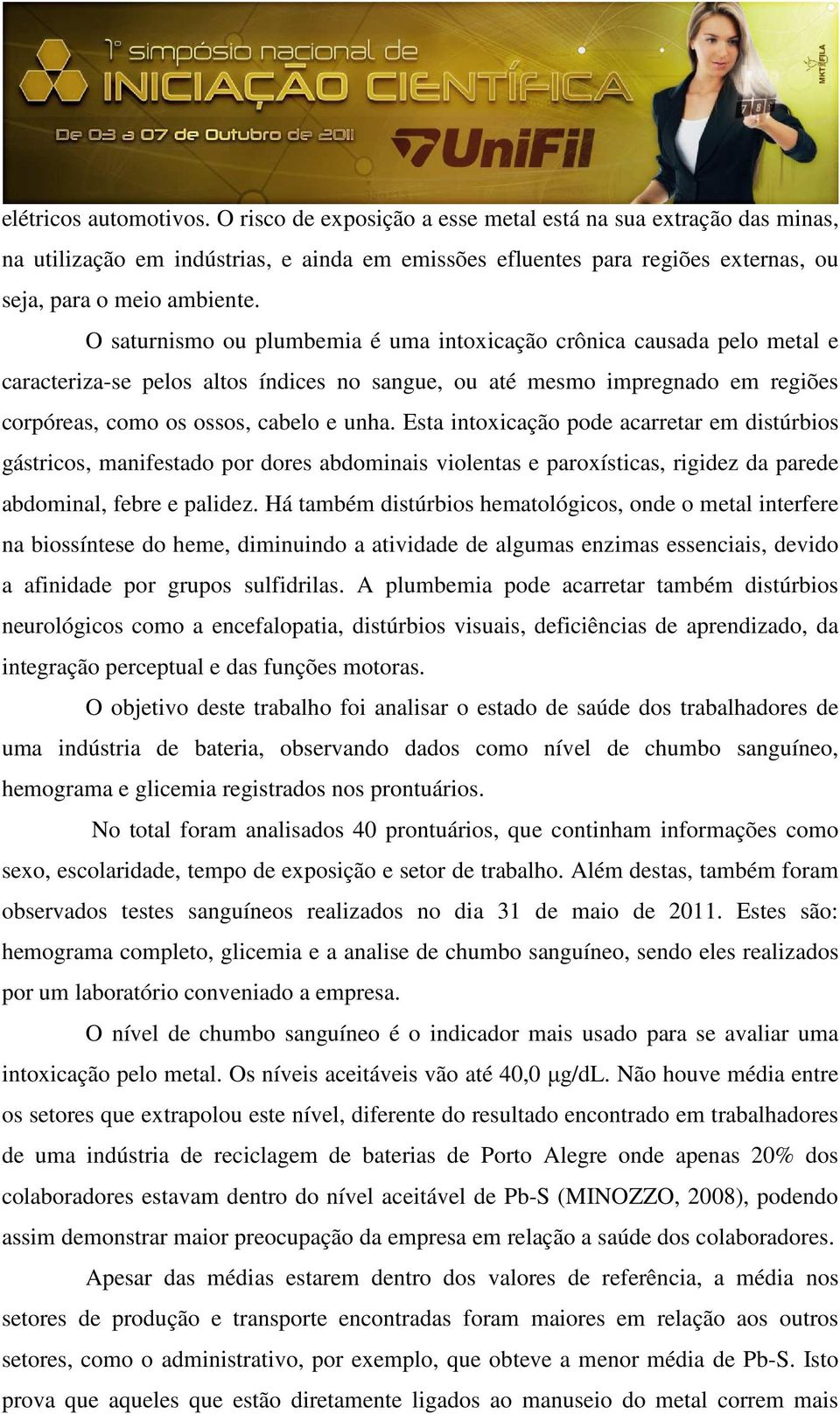 1º simpósio nacional de INICIAÇÃO CIENTÍFICA
De 03 a 07 de Outubro de 2011
UniFil
MKT FILA

elétricos automotivos. O risco de exposição a esse metal está na sua extração das minas, na utilização em indústrias, e ainda em emissões efluentes para regiões externas, ou seja, para o meio ambiente.

O saturnismo ou plumbemia é uma intoxicação crônica causada pelo metal e caracteriza-se pelos altos índices no sangue, ou até mesmo impregnado em regiões corpóreas, como os ossos, cabelo e unha. Esta intoxicação pode acarretar em distúrbios gástricos, manifestado por dores abdominais violentas e paroxísticas, rigidez da parede abdominal, febre e palidez. Há também distúrbios hematológicos, onde o metal interfere na biossíntese do heme, diminuindo a atividade de algumas enzimas essenciais, devido a afinidade por grupos sulfidrilas. A plumbemia pode acarretar também distúrbios neurológicos como a encefalopatia, distúrbios visuais, deficiências de aprendizado, da integração perceptual e das funções motoras.

O objetivo deste trabalho foi analisar o estado de saúde dos trabalhadores de uma indústria de bateria, observando dados como nível de chumbo sanguíneo, hemograma e glicemia registrados nos prontuários.

No total foram analisados 40 prontuários, que continham informações como sexo, escolaridade, tempo de exposição e setor de trabalho. Além destas, também foram observados testes sanguíneos realizados no dia 31 de maio de 2011. Estes são: hemograma completo, glicemia e a analise de chumbo sanguíneo, sendo eles realizados por um laboratório conveniado a empresa.

O nível de chumbo sanguíneo é o indicador mais usado para se avaliar uma intoxicação pelo metal. Os níveis aceitáveis vão até 40,0 µg/dL. Não houve média entre os setores que extrapolou este nível, diferente do resultado encontrado em trabalhadores de uma indústria de reciclagem de baterias de Porto Alegre onde apenas 20% dos colaboradores estavam dentro do nível aceitável de Pb-S (MINOZZO, 2008), podendo assim demonstrar maior preocupação da empresa em relação a saúde dos colaboradores.

Apesar das médias estarem dentro dos valores de referência, a média nos setores de produção e transporte encontradas foram maiores em relação aos outros setores, como o administrativo, por exemplo, que obteve a menor média de Pb-S. Isto prova que aqueles que estão diretamente ligados ao manuseio do metal correm mais